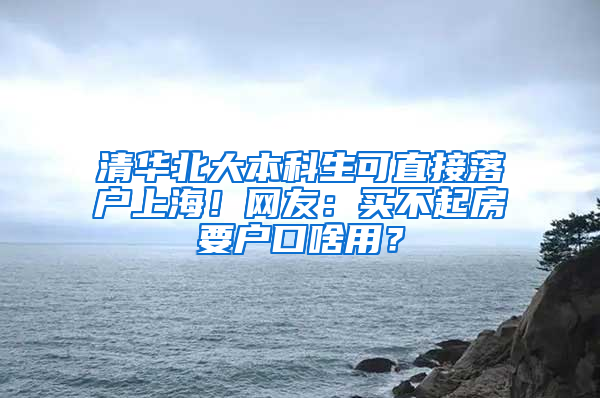 清华北大本科生可直接落户上海！网友：买不起房要户口啥用？